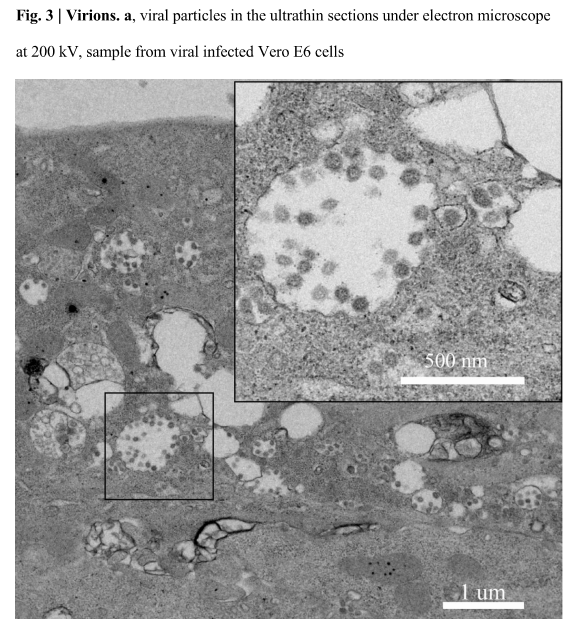 Fig. 3 | Virions. a, viral particles in the ultrathin sections under electron microscope at 200 kV, sample from viral infected Vero E6 cells

500 nm

1 um